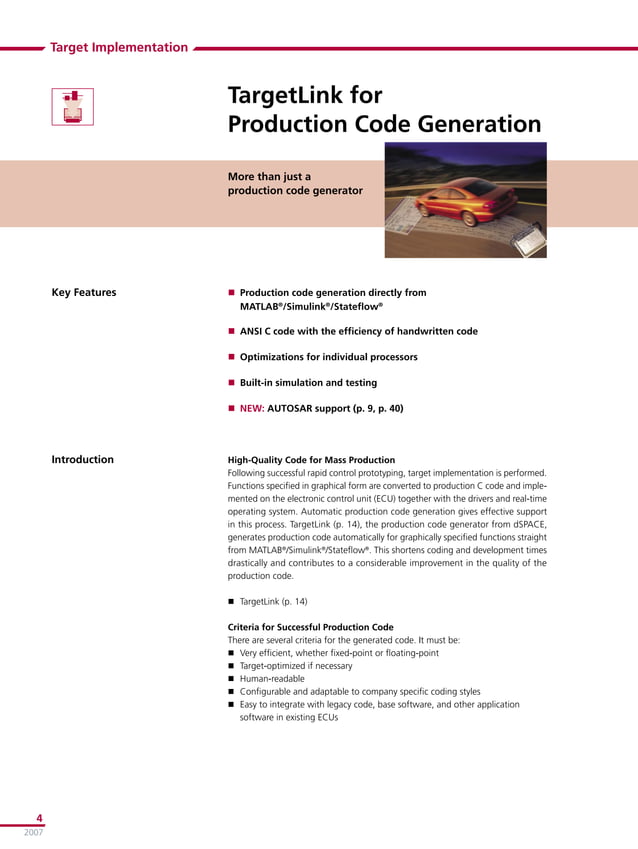 Target Implementation

TargetLink for Production Code Generation

More than just a production code generator

Key Features

■ Production code generation directly from MATLAB®/Simulink®/Stateflow®

■ ANSI C code with the efficiency of handwritten code

■ Optimizations for individual processors

■ Built-in simulation and testing

■ NEW: AUTOSAR support (p. 9, p. 40)

Introduction

High-Quality Code for Mass Production
Following successful rapid control prototyping, target implementation is performed. Functions specified in graphical form are converted to production C code and implemented on the electronic control unit (ECU) together with the drivers and real-time operating system. Automatic production code generation gives effective support in this process. TargetLink (p. 14), the production code generator from dSPACE, generates production code automatically for graphically specified functions straight from MATLAB®/Simulink®/Stateflow®. This shortens coding and development times drastically and contributes to a considerable improvement in the quality of the production code.

■ TargetLink (p. 14)

Criteria for Successful Production Code
There are several criteria for the generated code. It must be:
■ Very efficient, whether fixed-point or floating-point
■ Target-optimized if necessary
■ Human-readable
■ Configurable and adaptable to company specific coding styles
■ Easy to integrate with legacy code, base software, and other application software in existing ECUs

4
2007